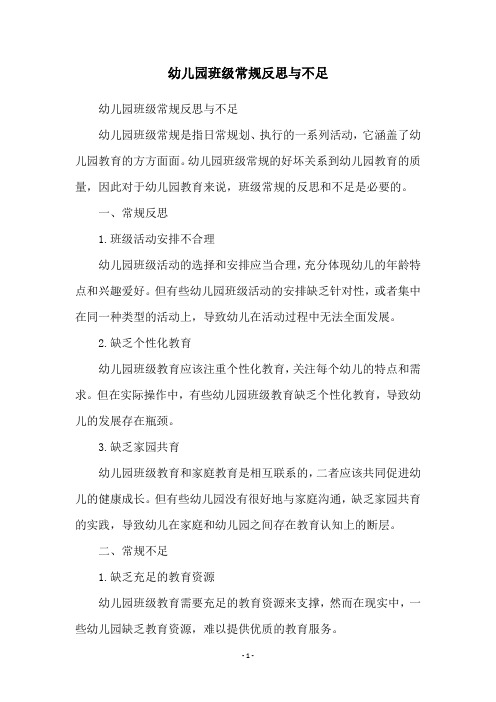 幼儿园班级常规反思与不足

幼儿园班级常规反思与不足

幼儿园班级常规是指日常规划、执行的一系列活动，它涵盖了幼儿园教育的方方面面。幼儿园班级常规的好坏关系到幼儿园教育的质量，因此对于幼儿园教育来说，班级常规的反思和不足是必要的。

一、常规反思

1.班级活动安排不合理

幼儿园班级活动的选择和安排应当合理，充分体现幼儿的年龄特点和兴趣爱好。但有些幼儿园班级活动的安排缺乏针对性，或者集中在同一种类型的活动上，导致幼儿在活动过程中无法全面发展。

2.缺乏个性化教育

幼儿园班级教育应该注重个性化教育，关注每个幼儿的特点和需求。但在实际操作中，有些幼儿园班级教育缺乏个性化教育，导致幼儿的发展存在瓶颈。

3.缺乏家园共育

幼儿园班级教育和家庭教育是相互联系的，二者应该共同促进幼儿的健康成长。但有些幼儿园没有很好地与家庭沟通，缺乏家园共育的实践，导致幼儿在家庭和幼儿园之间存在教育认知上的断层。

二、常规不足

1.缺乏充足的教育资源

幼儿园班级教育需要充足的教育资源来支撑，然而在现实中，一些幼儿园缺乏教育资源，难以提供优质的教育服务。

- 1 -